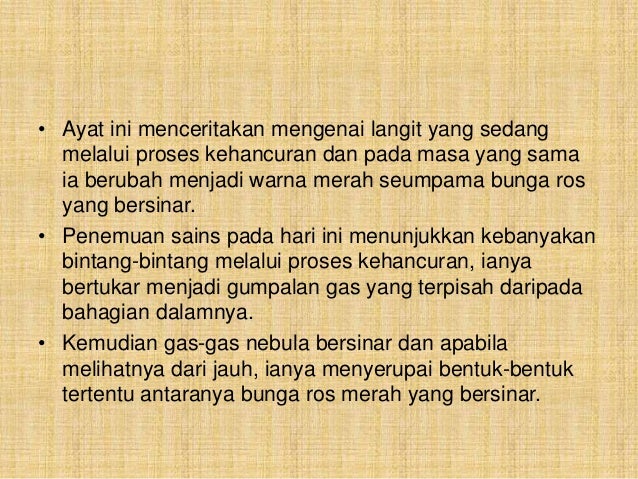 • Ayat ini menceritakan mengenai langit yang sedang melalui proses kehancuran dan pada masa yang sama ia berubah menjadi warna merah seumpama bunga ros yang bersinar.

• Penemuan sains pada hari ini menunjukkan kebanyakan bintang-bintang melalui proses kehancuran, ianya bertukar menjadi gumpalan gas yang terpisah daripada bahagian dalamnya.

• Kemudian gas-gas nebula bersinar dan apabila melihatnya dari jauh, ianya menyerupai bentuk-bentuk tertentu antaranya bunga ros merah yang bersinar.